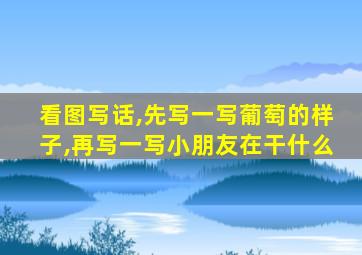 看图写话,先写一写葡萄的样子,再写一写小朋友在干什么